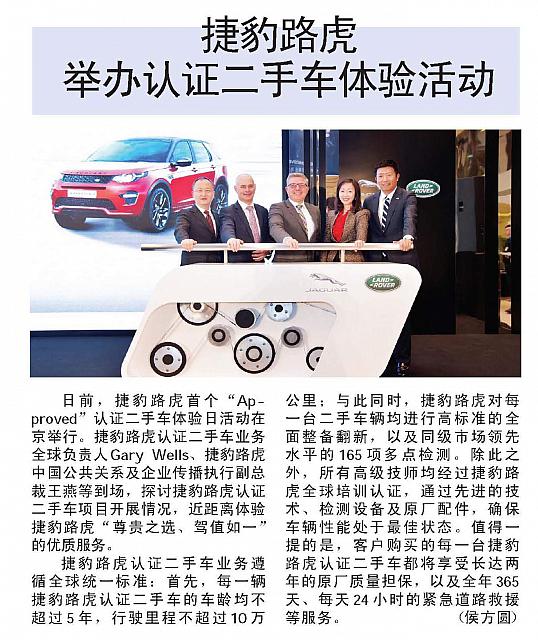 捷豹路虎
举办认证二手车体验活动

LAND ROVER

JAGUAR

LAND ROVER

日前，捷豹路虎首个“Approved”认证二手车体验日活动在京举行。捷豹路虎认证二手车业务全球负责人Gary Wells、捷豹路虎中国公共关系及企业传播执行副总裁王燕等到场，探讨捷豹路虎认证二手车项目开展情况，近距离体验捷豹路虎“尊贵之选、驾值如一”的优质服务。

捷豹路虎认证二手车业务遵循全球统一标准：首先，每一辆捷豹路虎认证二手车的车龄均不超过5年，行驶里程不超过10万公里；与此同时，捷豹路虎对每一台二手车辆均进行高标准的全面整备翻新，以及同级市场领先水平的165项多点检测。除此之外，所有高级技师均经过捷豹路虎全球培训认证，通过先进的技术、检测设备及原厂配件，确保车辆性能处于最佳状态。值得一提的是，客户购买的每一台捷豹路虎认证二手车都将享受长达两年的原厂质量担保，以及全年365天、每天24小时的紧急道路救援等服务。 (侯方圆)